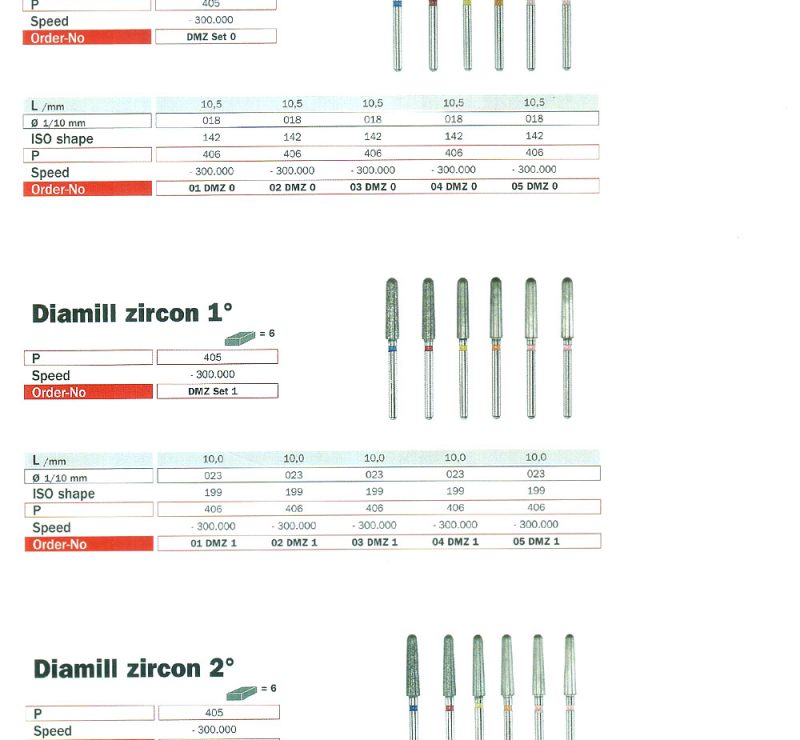 | P | 405 |
|---|---|
| Speed | - 300.000 |
| Order-No | DMZ Set 0 |

| L /mm | 10,5 | 10,5 | 10,5 | 10,5 | 10,5 |
|---|---|---|---|---|---|
| Ø 1/10 mm | 018 | 018 | 018 | 018 | 018 |
| ISO shape | 142 | 142 | 142 | 142 | 142 |
| P | 406 | 406 | 406 | 406 | 406 |
| Speed | - 300.000 | - 300.000 | - 300.000 | - 300.000 | - 300.000 |
| Order-No | 01 DMZ 0 | 02 DMZ 0 | 03 DMZ 0 | 04 DMZ 0 | 05 DMZ 0 |

Diamill zircon 1°

= 6

| P | 405 |
|---|---|
| Speed | - 300.000 |
| Order-No | DMZ Set 1 |

| L /mm | 10,0 | 10,0 | 10,0 | 10,0 | 10,0 |
|---|---|---|---|---|---|
| Ø 1/10 mm | 023 | 023 | 023 | 023 | 023 |
| ISO shape | 199 | 199 | 199 | 199 | 199 |
| P | 406 | 406 | 406 | 406 | 406 |
| Speed | - 300.000 | - 300.000 | - 300.000 | - 300.000 | - 300.000 |
| Order-No | 01 DMZ 1 | 02 DMZ 1 | 03 DMZ 1 | 04 DMZ 1 | 05 DMZ 1 |

Diamill zircon 2°

= 6

| P | 405 |
|---|---|
| Speed | - 300.000 |